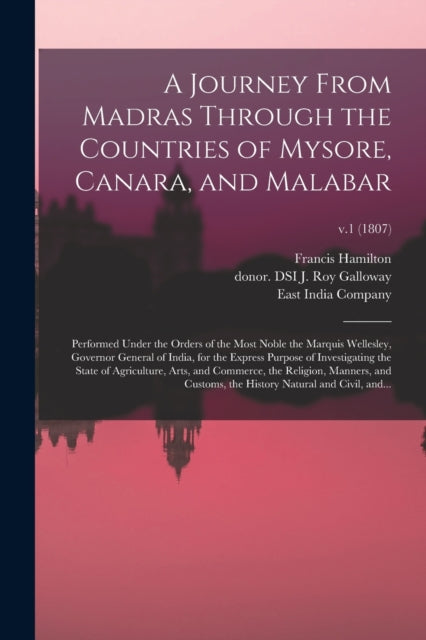 A Journey From Madras Through the Countries of Mysore, Canara, and Malabar

v.1 (1807)

Francis Hamilton
donor. DSI J. Roy Galloway
East India Company

Performed Under the Orders of the Most Noble the Marquis Wellesley, Governor General of India, for the Express Purpose of Investigating the State of Agriculture, Arts, and Commerce, the Religion, Manners, and Customs, the History Natural and Civil, and...